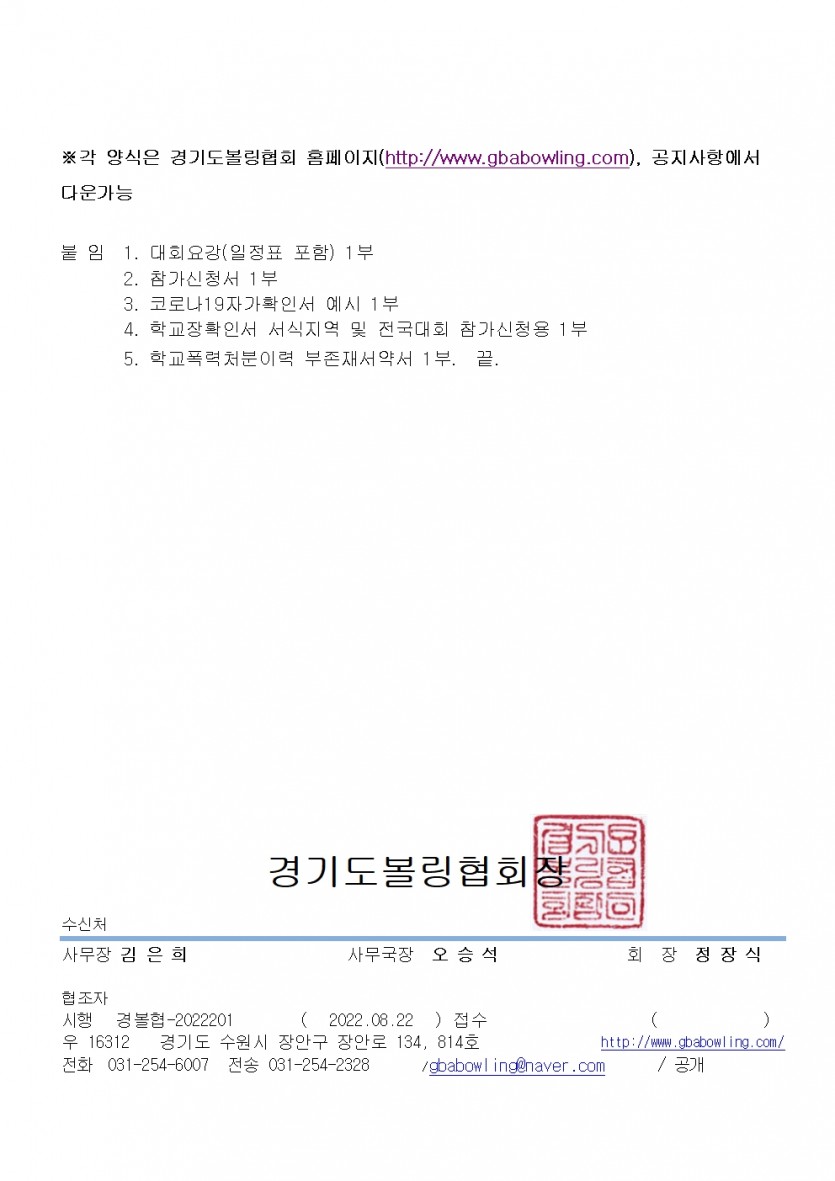 ※각 양식은 경기도볼링협회 홈페이지(http://www.gbabowling.com), 공지사항에서 다운가능

붙 임 1. 대회요강(일정표 포함) 1부
2. 참가신청서 1부
3. 코로나19자가확인서 예시 1부
4. 학교장확인서 서식지역 및 전국대회 참가신청용 1부
5. 학교폭력처분이력 부존재서약서 1부. 끝.

경기도볼링협회장

수신처

사무장 김 은 희 사무국장 오 승 석 회 장 정 장 식

협조자
시행 경볼협-2022201 ( 2022.08.22 ) 접수 ( )
우 16312 경기도 수원시 장안구 장안로 134, 814호 http://www.gbabowling.com/
전화 031-254-6007 전송 031-254-2328 /gbabowling@naver.com / 공개